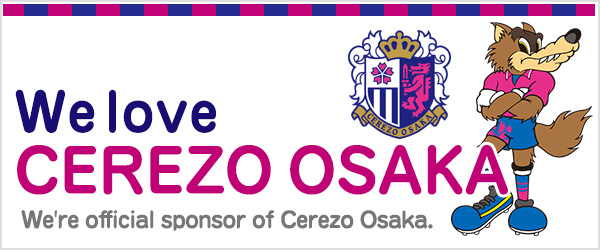 CEREZO OSAKA

We love
CEREZO OSAKA

We're official sponsor of Cerezo Osaka.